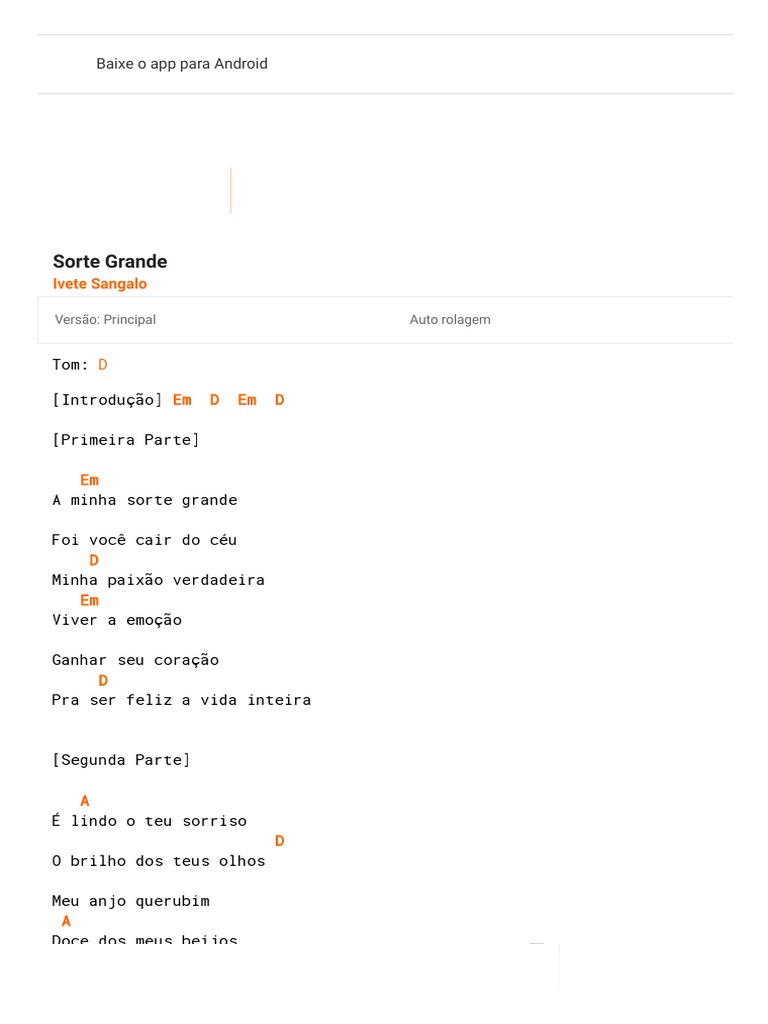 Baixe o app para Android

Sorte Grande
Ivete Sangalo

Versão: Principal

Auto rolagem

Tom: D

[Introdução] Em D Em D

[Primeira Parte]

Em
A minha sorte grande

Foi você cair do céu
D
Minha paixão verdadeira
Em
Viver a emoção

Ganhar seu coração
D
Pra ser feliz a vida inteira

[Segunda Parte]

A
É lindo o teu sorriso
D
O brilho dos teus olhos

Meu anjo querubim
A
Doce dos meus beijos